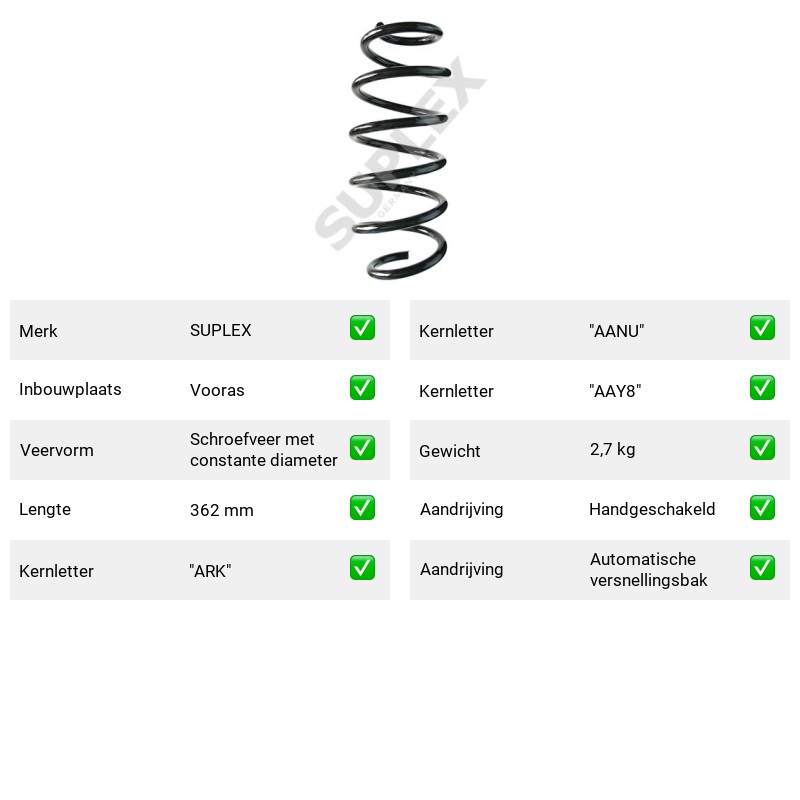 Merk SUPLEX ☑

Inbouwplaats Vooras ☑

Veervorm Schroefveer met constante diameter ☑

Lengte 362 mm ☑

Kernletter "ARK" ☑

Kernletter "AANU" ☑

Kernletter "AAY8" ☑

Gewicht 2,7 kg ☑

Aandrijving Handgeschakeld ☑

Aandrijving Automatische versnellingsbak ☑

SUPLEX